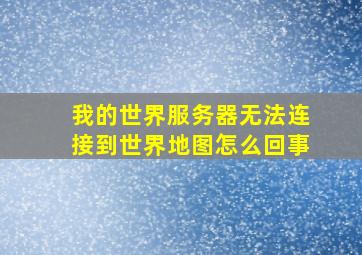 我的世界服务器无法连接到世界地图怎么回事